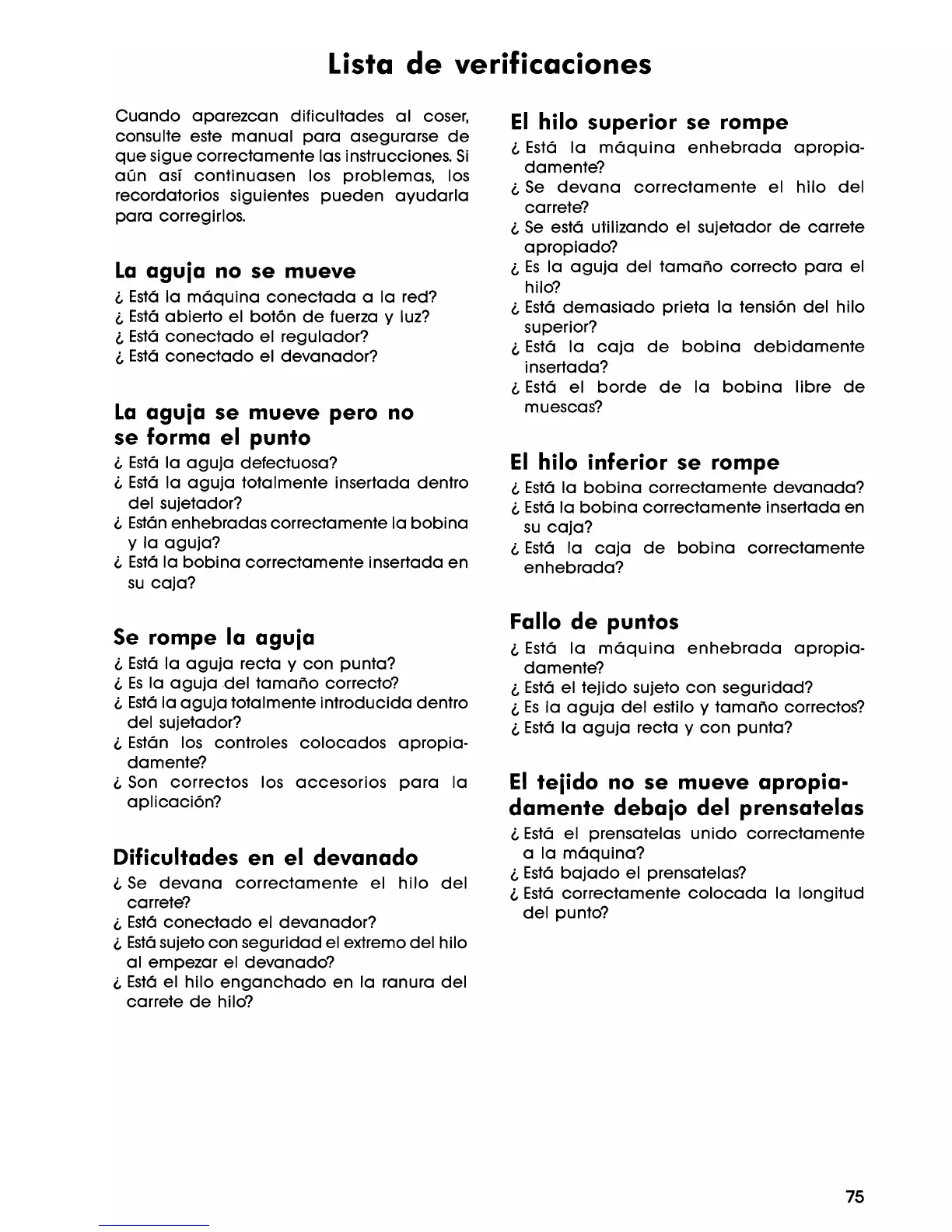 Lista de verificaciones

Cuando aparezcan dificultades al coser, consulte este manual para asegurarse de que sigue correctamente las instrucciones. Si aún así continuasen los problemas, los recordatorios siguientes pueden ayudarla para corregirlos.

La aguja no se mueve
¿ Está la máquina conectada a la red?
¿ Está abierto el botón de fuerza y luz?
¿ Está conectado el regulador?
¿ Está conectado el devanador?

La aguja se mueve pero no se forma el punto
¿ Está la aguja defectuosa?
¿ Está la aguja totalmente insertada dentro del sujetador?
¿ Están enhebradas correctamente la bobina y la aguja?
¿ Está la bobina correctamente insertada en su caja?

Se rompe la aguja
¿ Está la aguja recta y con punta?
¿ Es la aguja del tamaño correcto?
¿ Está la aguja totalmente introducida dentro del sujetador?
¿ Están los controles colocados apropiadamente?
¿ Son correctos los accesorios para la aplicación?

Dificultades en el devanado
¿ Se devana correctamente el hilo del carrete?
¿ Está conectado el devanador?
¿ Está sujeto con seguridad el extremo del hilo al empezar el devanado?
¿ Está el hilo enganchado en la ranura del carrete de hilo?

El hilo superior se rompe
¿ Está la máquina enhebrada apropiadamente?
¿ Se devana correctamente el hilo del carrete?
¿ Se está utilizando el sujetador de carrete apropiado?
¿ Es la aguja del tamaño correcto para el hilo?
¿ Está demasiado prieta la tensión del hilo superior?
¿ Está la caja de bobina debidamente insertada?
¿ Está el borde de la bobina libre de muescas?

El hilo inferior se rompe
¿ Está la bobina correctamente devanada?
¿ Está la bobina correctamente insertada en su caja?
¿ Está la caja de bobina correctamente enhebrada?

Fallo de puntos
¿ Está la máquina enhebrada apropiadamente?
¿ Está el tejido sujeto con seguridad?
¿ Es la aguja del estilo y tamaño correctos?
¿ Está la aguja recta y con punta?

El tejido no se mueve apropiadamente debajo del prensatelas
¿ Está el prensatelas unido correctamente a la máquina?
¿ Está bajado el prensatelas?
¿ Está correctamente colocada la longitud del punto?

75